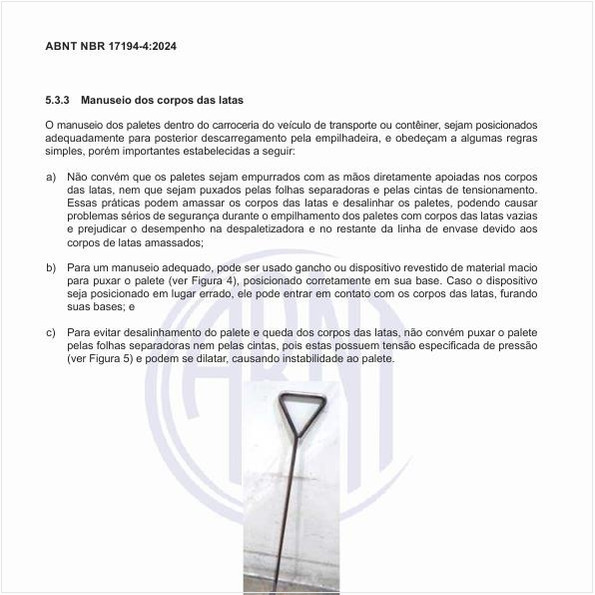 ABNT NBR 17194-4:2024

5.3.3 Manuseio dos corpos das latas

O manuseio dos paletes dentro do carroceria do veículo de transporte ou contêiner, sejam posicionados adequadamente para posterior descarregamento pela empilhadeira, e obedeçam a algumas regras simples, porém importantes estabelecidas a seguir:

a) Não convém que os paletes sejam empurrados com as mãos diretamente apoiadas nos corpos das latas, nem que sejam puxados pelas folhas separadoras e pelas cintas de tensionamento. Essas práticas podem amassar os corpos das latas e desalinhar os paletes, podendo causar problemas sérios de segurança durante o empilhamento dos paletes com corpos das latas vazias e prejudicar o desempenho na despaletizadora e no restante da linha de envase devido aos corpos de latas amassados;

b) Para um manuseio adequado, pode ser usado gancho ou dispositivo revestido de material macio para puxar o palete (ver Figura 4), posicionado corretamente em sua base. Caso o dispositivo seja posicionado em lugar errado, ele pode entrar em contato com os corpos das latas, furando suas bases; e

c) Para evitar desalinhamento do palete e queda dos corpos das latas, não convém puxar o palete pelas folhas separadoras nem pelas cintas, pois estas possuem tensão especificada de pressão (ver Figura 5) e podem se dilatar, causando instabilidade ao palete.

ABNT